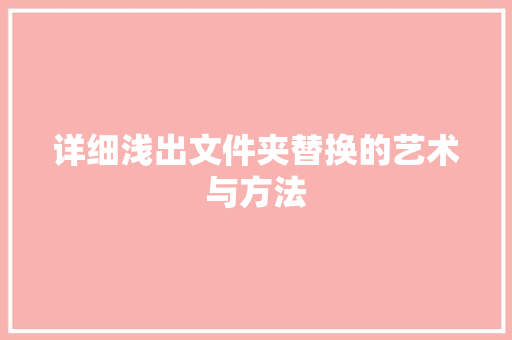 详细浅出文件夹替换的艺术与方法